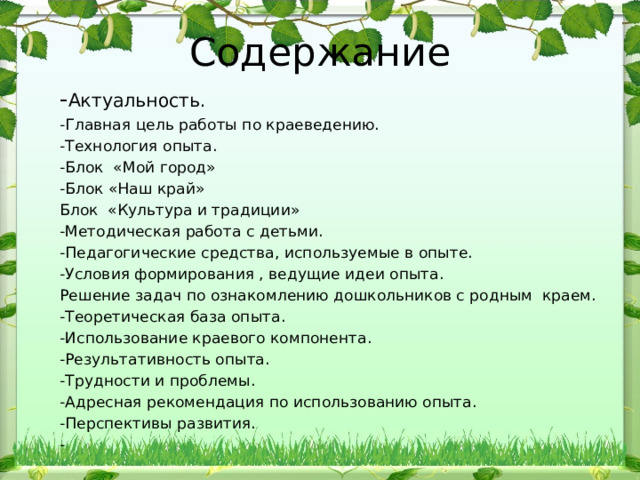 Содержание

-Актуальность.
-Главная цель работы по краеведению.
-Технология опыта.
-Блок «Мой город»
-Блок «Наш край»
Блок «Культура и традиции»
-Методическая работа с детьми.
-Педагогические средства, используемые в опыте.
-Условия формирования , ведущие идеи опыта.
Решение задач по ознакомлению дошкольников с родным краем.
-Теоретическая база опыта.
-Использование краевого компонента.
-Результативность опыта.
-Трудности и проблемы.
-Адресная рекомендация по использованию опыта.
-Перспективы развития.
-